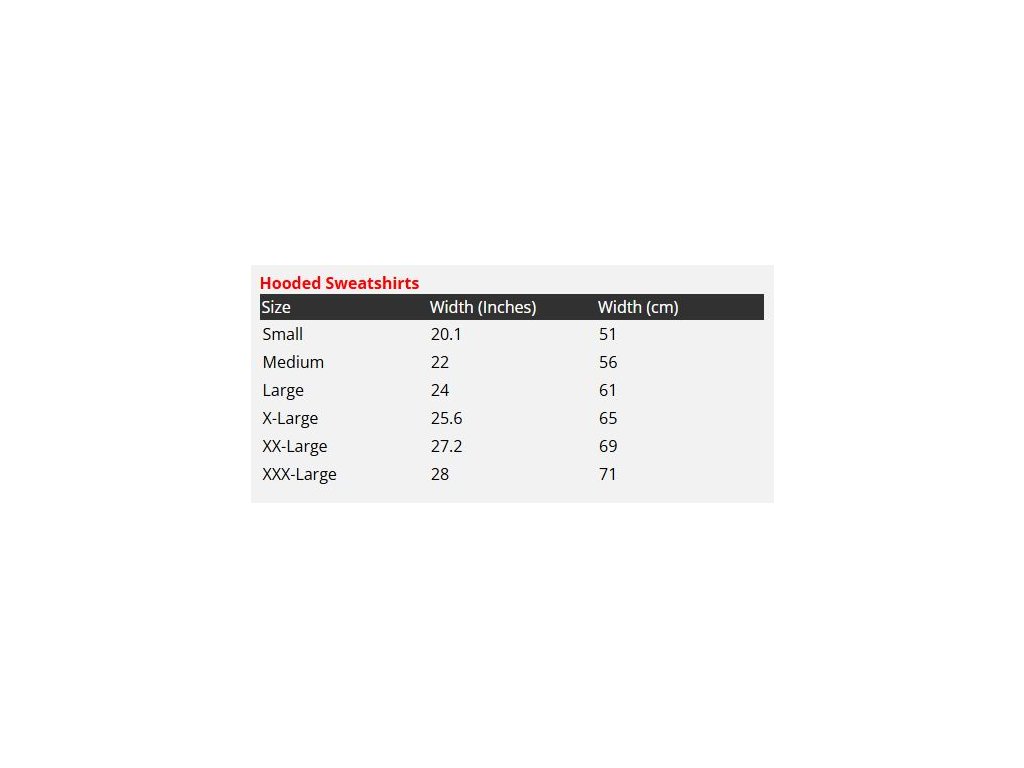 Hooded Sweatshirts

| Size | Width (Inches) | Width (cm) |
|---|---|---|
| Small | 20.1 | 51 |
| Medium | 22 | 56 |
| Large | 24 | 61 |
| X-Large | 25.6 | 65 |
| XX-Large | 27.2 | 69 |
| XXX-Large | 28 | 71 |